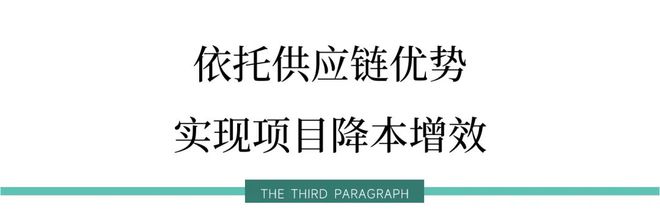 依托供应链优势

实现项目降本增效

THE THIRD PARAGRAPH